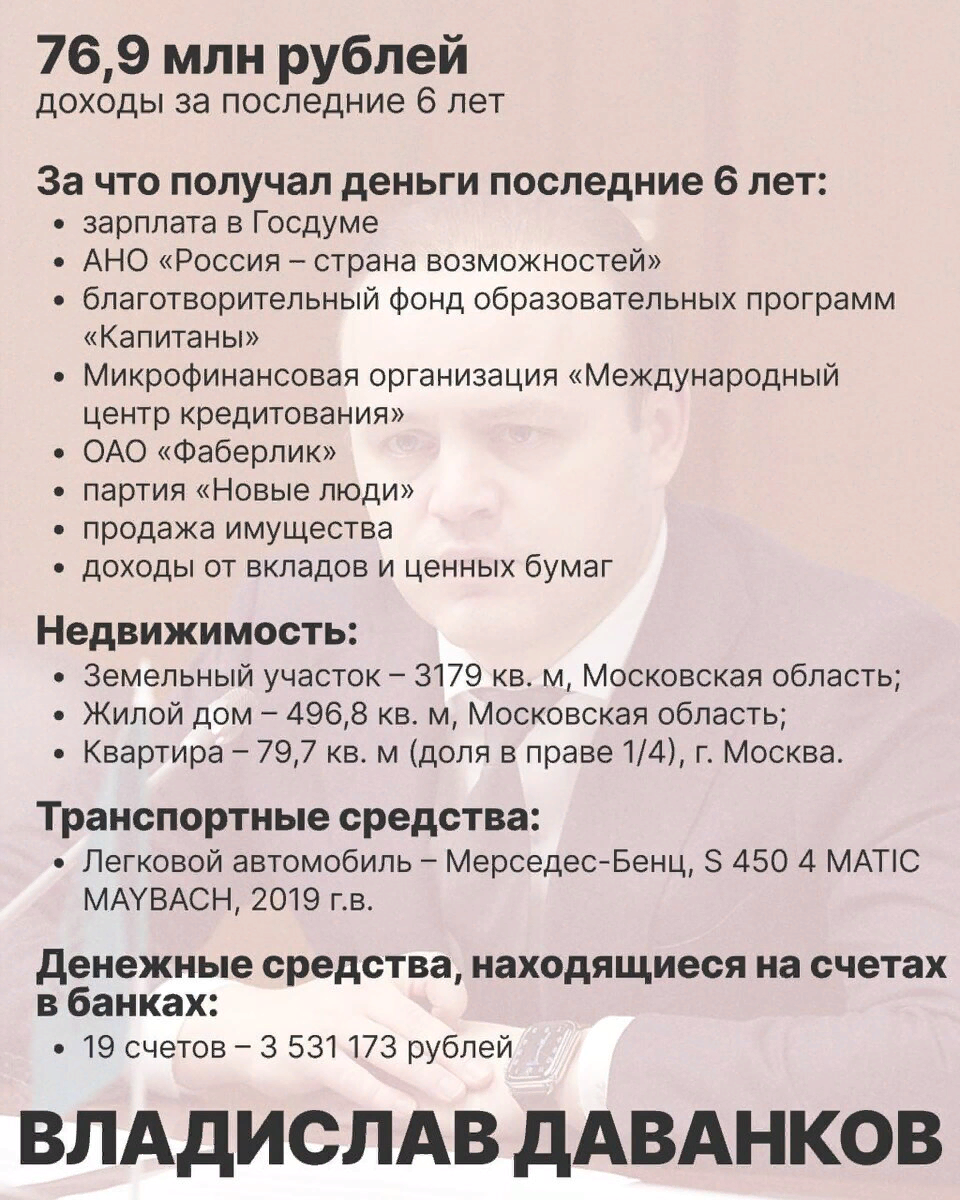 76,9 млн рублей
доходы за последние 6 лет

За что получал деньги последние 6 лет:
• зарплата в Госдуме
• АНО «Россия – страна возможностей»
• благотворительный фонд образовательных программ «Капитаны»
• Микрофинансовая организация «Международный центр кредитования»
• ОАО «Фаберлик»
• партия «Новые люди»
• продажа имущества
• доходы от вкладов и ценных бумаг

Недвижимость:
• Земельный участок – 3179 кв. м, Московская область;
• Жилой дом – 496,8 кв. м, Московская область;
• Квартира – 79,7 кв. м (доля в праве 1/4), г. Москва.

Транспортные средства:
• Легковой автомобиль – Мерседес-Бенц, S 450 4 MATIC MAYBACH, 2019 г.в.

Денежные средства, находящиеся на счетах в банках:
• 19 счетов – 3 531 173 рублей

ВЛАДИСЛАВ ДАВАНКОВ